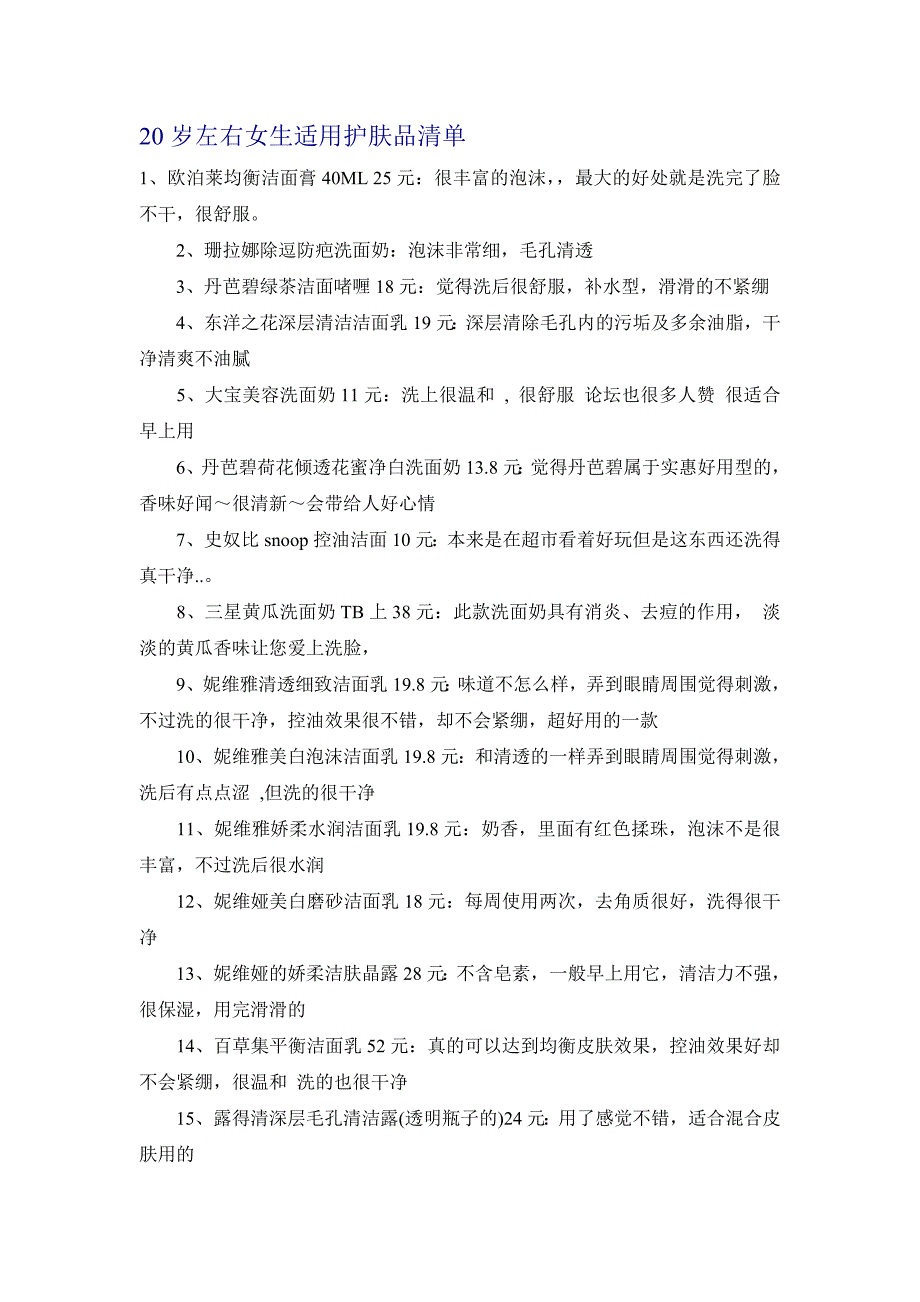 20 岁左右女生适用护肤品清单

1、欧泊莱均衡洁面膏 40ML 25 元：很丰富的泡沫，，最大的好处就是洗完了脸不干，很舒服。

2、珊拉娜除逗防疤洗面奶：泡沫非常细，毛孔清透

3、丹芭碧绿茶洁面啫喱 18 元：觉得洗后很舒服，补水型，滑滑的不紧绷

4、东洋之花深层清洁洁面乳 19 元: 深层清除毛孔内的污垢及多余油脂，干净清爽不油腻

5、大宝美容洗面奶 11 元：洗上很温和 ，很舒服 论坛也很多人赞 很适合早上用

6、丹芭碧荷花倾透花蜜净白洗面奶 13.8 元: 觉得丹芭碧属于实惠好用型的，香味好闻～很清新～会带给人好心情

7、史奴比 snoop 控油洁面 10 元: 本来是在超市看着好玩但是这东西还洗得真干净..。

8、三星黄瓜洗面奶 TB 上 38 元：此款洗面奶具有消炎、去痘的作用， 淡淡的黄瓜香味让您爱上洗脸，

9、妮维雅清透细致洁面乳 19.8 元: 味道不怎么样，弄到眼睛周围觉得刺激，不过洗的很干净，控油效果很不错，却不会紧绷，超好用的一款

10、妮维雅美白泡沫洁面乳 19.8 元：和清透的一样弄到眼睛周围觉得刺激，洗后有点点涩 ,但洗的很干净

11、妮维雅娇柔水润洁面乳 19.8 元：奶香，里面有红色揉珠，泡沫不是很丰富，不过洗后很水润

12、妮维娅美白磨砂洁面乳 18 元：每周使用两次，去角质很好，洗得很干净

13、妮维娅的娇柔洁肤晶露 28 元: 不含皂素，一般早上用它，清洁力不强，很保湿，用完滑滑的

14、百草集平衡洁面乳 52 元：真的可以达到均衡皮肤效果，控油效果好却不会紧绷，很温和 洗的也很干净

15、露得清深层毛孔清洁露(透明瓶子的)24 元: 用了感觉不错，适合混合皮肤用的